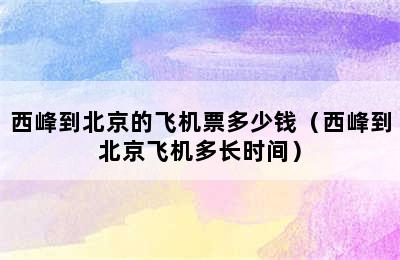 西峰到北京的飞机票多少钱（西峰到北京飞机多长时间）